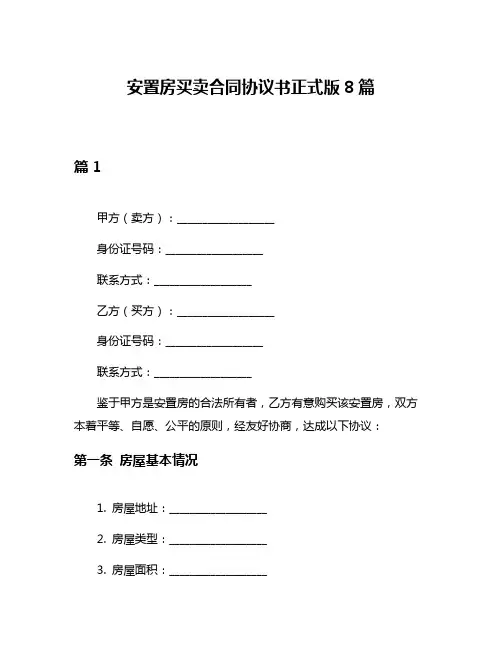 安置房买卖合同协议书正式版 8 篇

篇 1

甲方（卖方）：__________________

身份证号码：__________________

联系方式：__________________

乙方（买方）：__________________

身份证号码：__________________

联系方式：__________________

鉴于甲方是安置房的合法所有者，乙方有意购买该安置房，双方本着平等、自愿、公平的原则，经友好协商，达成以下协议：

第一条 房屋基本情况

1. 房屋地址：__________________

2. 房屋类型：__________________

3. 房屋面积：__________________